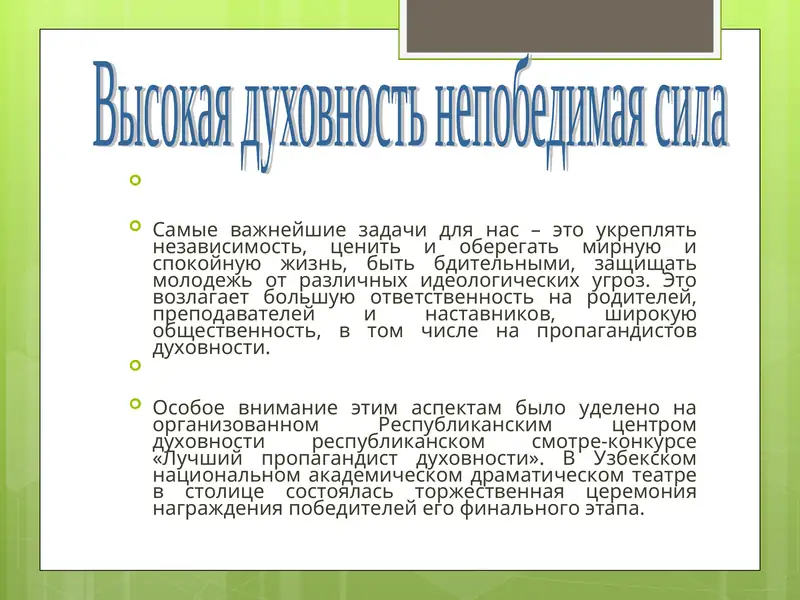 Высокая духовность непобедимая сила

Самые важнейшие задачи для нас – это укреплять независимость, ценить и оберегать мирную и спокойную жизнь, быть бдительными, защищать молодежь от различных идеологических угроз. Это возлагает большую ответственность на родителей, преподавателей и наставников, широкую общественность, в том числе на пропагандистов духовности.

Особое внимание этим аспектам было уделено на организованном Республиканским центром духовности республиканском смотре-конкурсе «Лучший пропагандист духовности». В Узбекском национальном академическом драматическом театре в столице состоялась торжественная церемония награждения победителей его финального этапа.